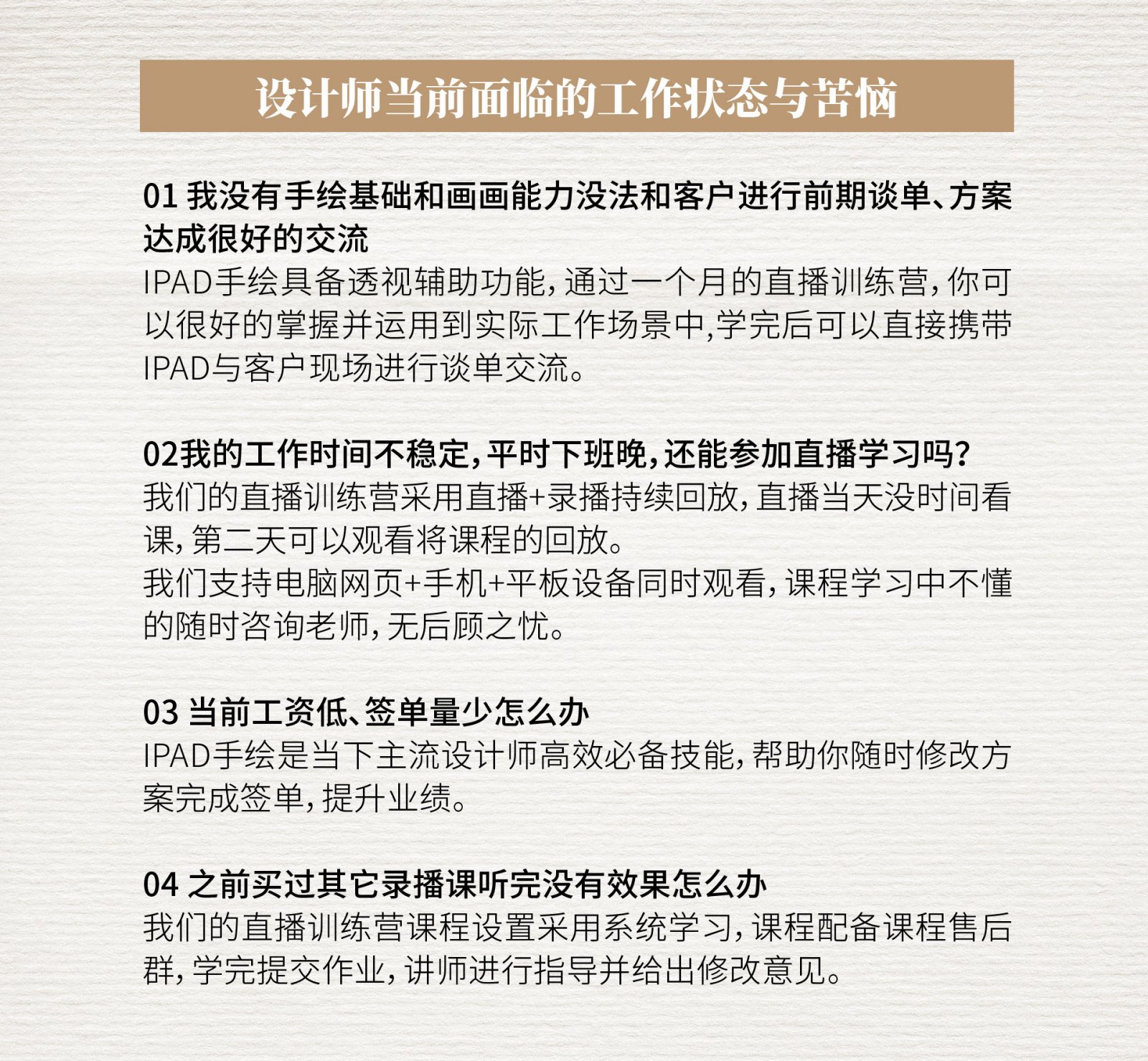 设计师当前面临的工作状态与苦恼

01 我没有手绘基础和画画能力没法和客户进行前期谈单、方案达成很好的交流
IPAD手绘具备透视辅助功能，通过一个月的直播训练营，你可以很好的掌握并运用到实际工作场景中,学完后可以直接携带IPAD与客户现场进行谈单交流。

02我的工作时间不稳定，平时下班晚，还能参加直播学习吗？
我们的直播训练营采用直播+录播持续回放，直播当天没时间看课，第二天可以观看将课程的回放。
我们支持电脑网页+手机+平板设备同时观看，课程学习中不懂的随时咨询老师，无后顾之忧。

03 当前工资低、签单量少怎么办
IPAD手绘是当下主流设计师高效必备技能，帮助你随时修改方案完成签单，提升业绩。

04 之前买过其它录播课听完没有效果怎么办
我们的直播训练营课程设置采用系统学习，课程配备课程售后群，学完提交作业，讲师进行指导并给出修改意见。